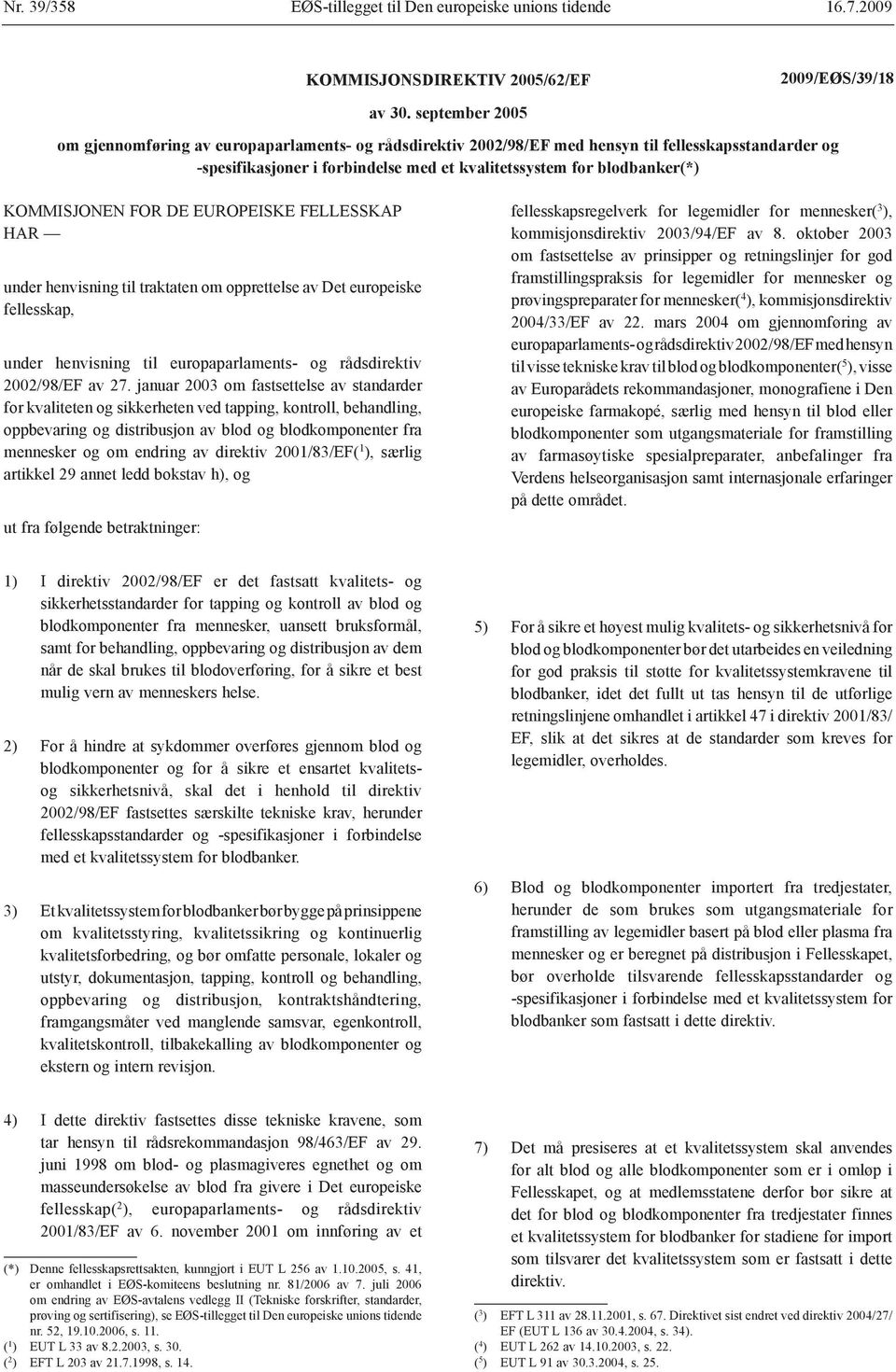 Nr. 39/358 EØS-tillegget til Den europeiske unions tidende 16.7.2009

KOMMISJONSDIREKTIV 2005/62/EF 2009/EØS/39/18

av 30. september 2005

om gjennomføring av europaparlaments- og rådsdirektiv 2002/98/EF med hensyn til fellesskapsstandarder og -spesifikasjoner i forbindelse med et kvalitetssystem for blodbanker(*)

KOMMISJONEN FOR DE EUROPEISKE FELLESSKAP HAR —

under henvisning til traktaten om opprettelse av Det europeiske fellesskap,

under henvisning til europaparlaments- og rådsdirektiv 2002/98/EF av 27. januar 2003 om fastsettelse av standarder for kvaliteten og sikkerheten ved tapping, kontroll, behandling, oppbevaring og distribusjon av blod og blodkomponenter fra mennesker og om endring av direktiv 2001/83/EF($^1$), særlig artikkel 29 annet ledd bokstav h), og

ut fra følgende betraktninger:

1) I direktiv 2002/98/EF er det fastsatt kvalitets- og sikkerhetsstandarder for tapping og kontroll av blod og blodkomponenter fra mennesker, uansett bruksformål, samt for behandling, oppbevaring og distribusjon av dem når de skal brukes til blodoverføring, for å sikre et best mulig vern av menneskers helse.

2) For å hindre at sykdommer overføres gjennom blod og blodkomponenter og for å sikre et ensartet kvalitets- og sikkerhetsnivå, skal det i henhold til direktiv 2002/98/EF fastsettes særskilte tekniske krav, herunder fellesskapsstandarder og -spesifikasjoner i forbindelse med et kvalitetssystem for blodbanker.

3) Et kvalitetssystem for blodbanker bør bygge på prinsippene om kvalitetsstyring, kvalitetssikring og kontinuerlig kvalitetsforbedring, og bør omfatte personale, lokaler og utstyr, dokumentasjon, tapping, kontroll og behandling, oppbevaring og distribusjon, kontraktshåndtering, framgangsmåter ved manglende samsvar, egenkontroll, kvalitetskontroll, tilbakekalling av blodkomponenter og ekstern og intern revisjon.

4) I dette direktiv fastsettes disse tekniske kravene, som tar hensyn til rådsrekommandasjon 98/463/EF av 29. juni 1998 om blod- og plasmagiveres egnethet og om masseundersøkelse av blod fra givere i Det europeiske fellesskap($^2$), europaparlaments- og rådsdirektiv 2001/83/EF av 6. november 2001 om innføring av et

(*) Denne fellesskapsrettsakten, kunngjort i EUT L 256 av 1.10.2005, s. 41, er omhandlet i EØS-komiteens beslutning nr. 81/2006 av 7. juli 2006 om endring av EØS-avtalens vedlegg II (Tekniske forskrifter, standarder, prøving og sertifisering), se EØS-tillegget til Den europeiske unions tidende nr. 52, 19.10.2006, s. 11.
($^1$) EUT L 33 av 8.2.2003, s. 30.
($^2$) EFT L 203 av 21.7.1998, s. 14.

fellesskapsregelverk for legemidler for mennesker($^3$), kommisjonsdirektiv 2003/94/EF av 8. oktober 2003 om fastsettelse av prinsipper og retningslinjer for god framstillingspraksis for legemidler for mennesker og prøvingspreparater for mennesker($^4$), kommisjonsdirektiv 2004/33/EF av 22. mars 2004 om gjennomføring av europaparlaments- og rådsdirektiv 2002/98/EF med hensyn til visse tekniske krav til blod og blodkomponenter($^5$), visse av Europarådets rekommandasjoner, monografiene i Den europeiske farmakopé, særlig med hensyn til blod eller blodkomponenter som utgangsmateriale for framstilling av farmasøytiske spesialpreparater, anbefalinger fra Verdens helseorganisasjon samt internasjonale erfaringer på dette området.

5) For å sikre et høyest mulig kvalitets- og sikkerhetsnivå for blod og blodkomponenter bør det utarbeides en veiledning for god praksis til støtte for kvalitetssystemkravene til blodbanker, idet det fullt ut tas hensyn til de utførlige retningslinjene omhandlet i artikkel 47 i direktiv 2001/83/EF, slik at det sikres at de standarder som kreves for legemidler, overholdes.

6) Blod og blodkomponenter importert fra tredjestater, herunder de som brukes som utgangsmateriale for framstilling av legemidler basert på blod eller plasma fra mennesker og er beregnet på distribusjon i Fellesskapet, bør overholde tilsvarende fellesskapsstandarder og -spesifikasjoner i forbindelse med et kvalitetssystem for blodbanker som fastsatt i dette direktiv.

7) Det må presiseres at et kvalitetssystem skal anvendes for alt blod og alle blodkomponenter som er i omløp i Fellesskapet, og at medlemsstatene derfor bør sikre at det for blod og blodkomponenter fra tredjestater finnes et kvalitetssystem for blodbanker for stadiene før import som tilsvarer det kvalitetssystem som er fastsatt i dette direktiv.

($^3$) EFT L 311 av 28.11.2001, s. 67. Direktivet sist endret ved direktiv 2004/27/EF (EUT L 136 av 30.4.2004, s. 34).
($^4$) EUT L 262 av 14.10.2003, s. 22.
($^5$) EUT L 91 av 30.3.2004, s. 25.